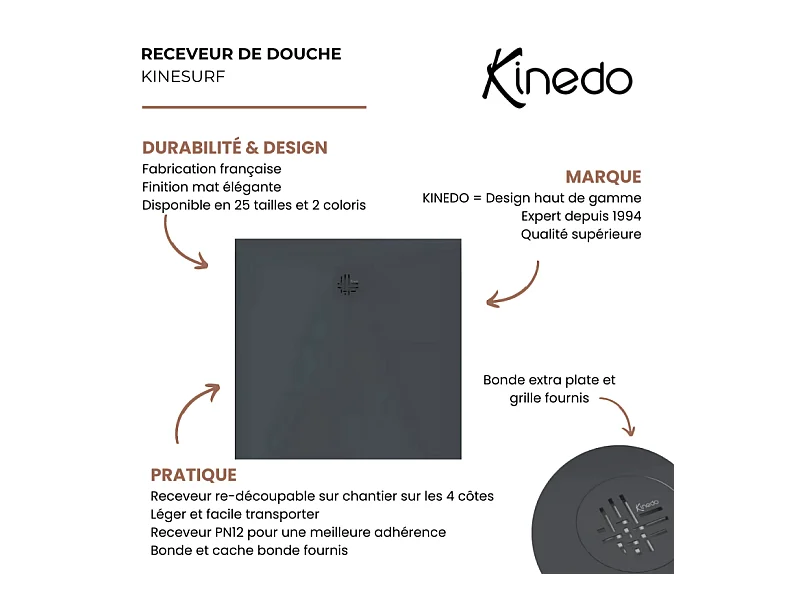 RECEVEUR DE DOUCHE
KINESURF

Kinedo

DURABILITÉ & DESIGN
Fabrication française
Finition mat élégante
Disponible en 25 tailles et 2 coloris

MARQUE
KINEDO = Design haut de gamme
Expert depuis 1994
Qualité supérieure

Bonde extra plate et grille fournis

PRATIQUE
Receveur re-découpable sur chantier sur les 4 côtes
Léger et facile transporter
Receveur PN12 pour une meilleure adhérence
Bonde et cache bonde fournis

Kinedo